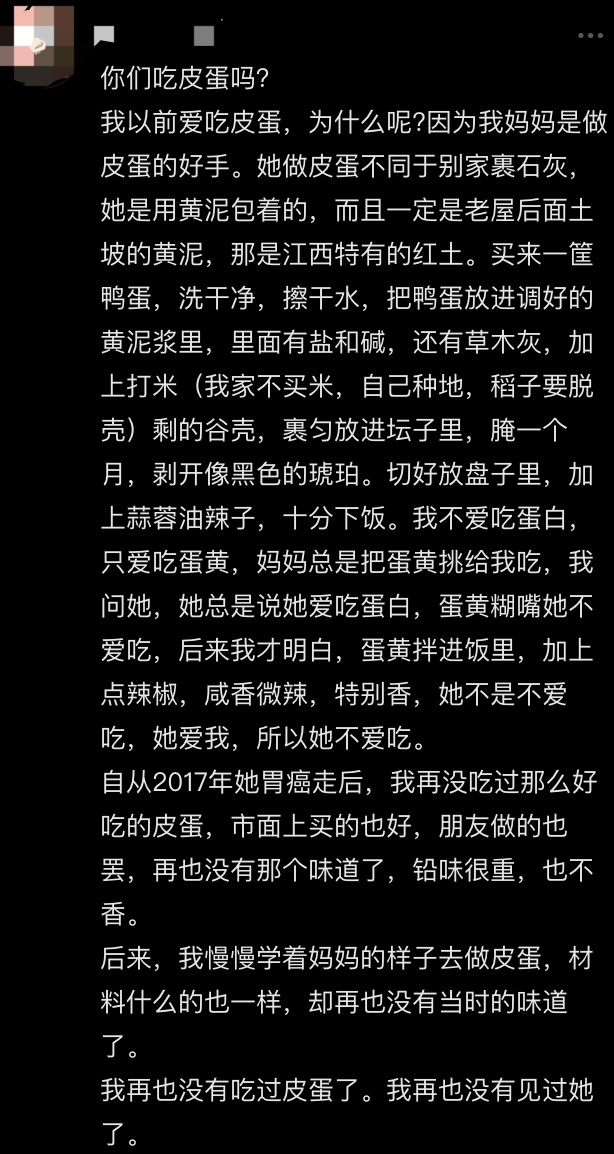 你们吃皮蛋吗?

我以前爱吃皮蛋，为什么呢?因为我妈妈是做皮蛋的好手。她做皮蛋不同于别家裹石灰，她是用黄泥包着的，而且一定是老屋后面土坡的黄泥，那是江西特有的红土。买来一筐鸭蛋，洗干净，擦干水，把鸭蛋放进调好的黄泥浆里，里面有盐和碱，还有草木灰，加上打米（我家不买米，自己种地，稻子要脱壳）剩的谷壳，裹匀放进坛子里，腌一个月，剥开像黑色的琥珀。切好放盘子里，加上蒜蓉油辣子，十分下饭。我不爱吃蛋白，只爱吃蛋黄，妈妈总是把蛋黄挑给我吃，我问她，她总是说她爱吃蛋白，蛋黄糊嘴她不爱吃，后来我才明白，蛋黄拌进饭里，加上点辣椒，咸香微辣，特别香，她不是不爱吃，她爱我，所以她不爱吃。

自从2017年她胃癌走后，我再没吃过那么好吃的皮蛋，市面上买的也好，朋友做的也罢，再也没有那个味道了，铅味很重，也不香。

后来，我慢慢学着妈妈的样子去做皮蛋，材料什么的也一样，却再也没有当时的味道了。

我再也没有吃过皮蛋了。我再也没有见过她了。